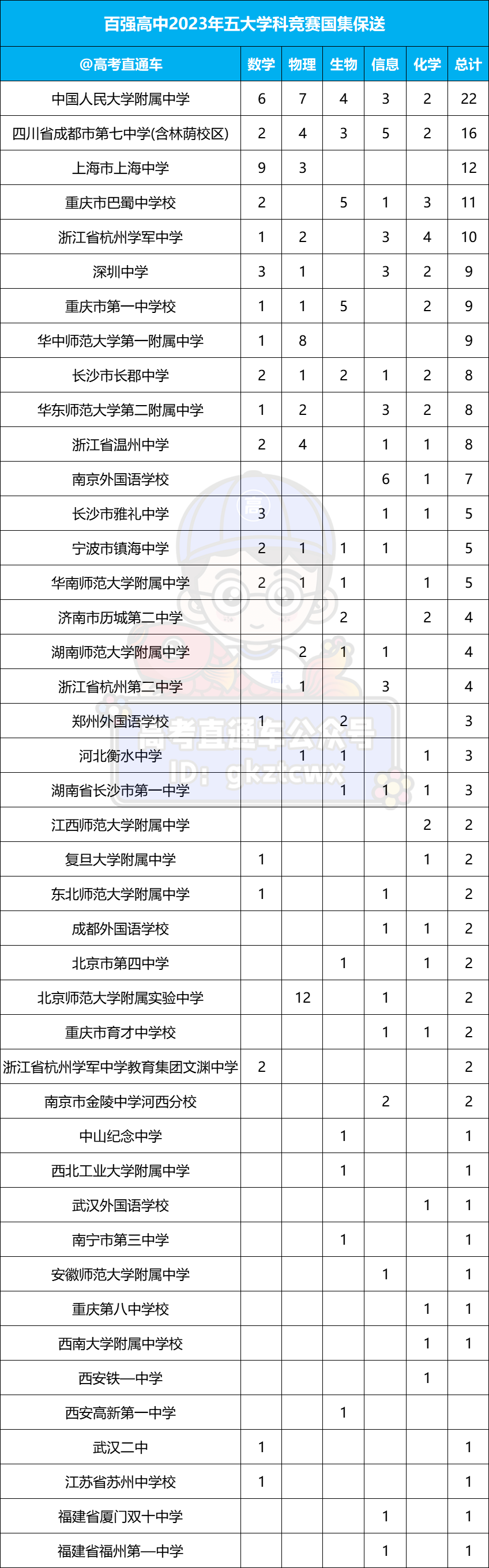 百强高中2023年五大学科竞赛国集保送

| @高考直通车 | 数学 | 物理 | 生物 | 信息 | 化学 | 总计 |
|---|---|---|---|---|---|---|
| 中国人民大学附属中学 | 6 | 7 | 4 | 3 | 2 | 22 |
| 四川省成都市第七中学(含林荫校区) | 2 | 4 | 3 | 5 | 2 | 16 |
| 上海市上海中学 | 9 | 3 | | | | 12 |
| 重庆市巴蜀中学校 | 2 | | 5 | 1 | 3 | 11 |
| 浙江省杭州学军中学 | 1 | 2 | | 3 | 4 | 10 |
| 深圳中学 | 3 | 1 | | 3 | 2 | 9 |
| 重庆市第一中学校 | 1 | 1 | 5 | | 2 | 9 |
| 华中师范大学第一附属中学 | 1 | 8 | | | | 9 |
| 长沙市长郡中学 | 2 | 1 | 2 | 1 | 2 | 8 |
| 华东师范大学第二附属中学 | 1 | 2 | | 3 | 2 | 8 |
| 浙江省温州中学 | 2 | 4 | | 1 | 1 | 8 |
| 南京外国语学校 | | | | 6 | 1 | 7 |
| 长沙市雅礼中学 | 3 | | | 1 | 1 | 5 |
| 宁波市镇海中学 | 2 | 1 | 1 | 1 | | 5 |
| 华南师范大学附属中学 | 2 | 1 | 1 | | 1 | 5 |
| 济南市历城第二中学 | | | 2 | | 2 | 4 |
| 湖南师范大学附属中学 | | 2 | 1 | 1 | | 4 |
| 浙江省杭州第二中学 | | 1 | | 3 | | 4 |
| 郑州外国语学校 | 1 | | 2 | | | 3 |
| 河北衡水中学 | | 1 | 1 | | 1 | 3 |
| 湖南省长沙市第一中学 | | | 1 | 1 | 1 | 3 |
| 江西师范大学附属中学 | | | | | 2 | 2 |
| 复旦大学附属中学 | 1 | | | | 1 | 2 |
| 东北师范大学附属中学 | 1 | | | 1 | | 2 |
| 成都外国语学校 | | | | 1 | 1 | 2 |
| 北京市第四中学 | | | 1 | | 1 | 2 |
| 北京师范大学附属实验中学 | | 12 | | 1 | | 2 |
| 重庆市育才中学校 | | | | 1 | 1 | 2 |
| 浙江省杭州学军中学教育集团文渊中学 | 2 | | | | | 2 |
| 南京市金陵中学河西分校 | | | | 2 | | 2 |
| 中山纪念中学 | | | 1 | | | 1 |
| 西北工业大学附属中学 | | | 1 | | | 1 |
| 武汉外国语学校 | | | | | 1 | 1 |
| 南宁市第三中学 | | | 1 | | | 1 |
| 安徽师范大学附属中学 | | | | 1 | | 1 |
| 重庆第八中学校 | | | | | 1 | 1 |
| 西南大学附属中学校 | | | | | 1 | 1 |
| 西安铁一中学 | | | | | 1 | |
| 西安高新第一中学 | | | 1 | | | |
| 武汉二中 | 1 | | | | | 1 |
| 江苏省苏州中学校 | 1 | | | | | 1 |
| 福建省厦门双十中学 | | | | 1 | | 1 |
| 福建省福州第一中学 | | | | 1 | | 1 |

高考直通车公众号
ID: gkztcwx